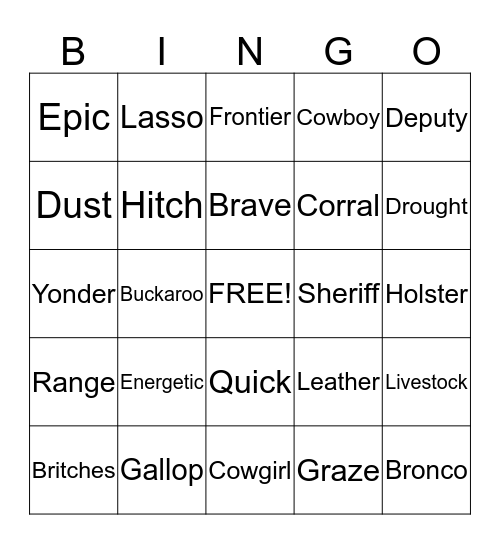 | B | I | N | G | O |
|---|---|---|---|---|
| Epic | Lasso | Frontier | Cowboy | Deputy |
| Dust | Hitch | Brave | Corral | Drought |
| Yonder | Buckaroo | FREE! | Sheriff | Holster |
| Range | Energetic | Quick | Leather | Livestock |
| Britches | Gallop | Cowgirl | Graze | Bronco |